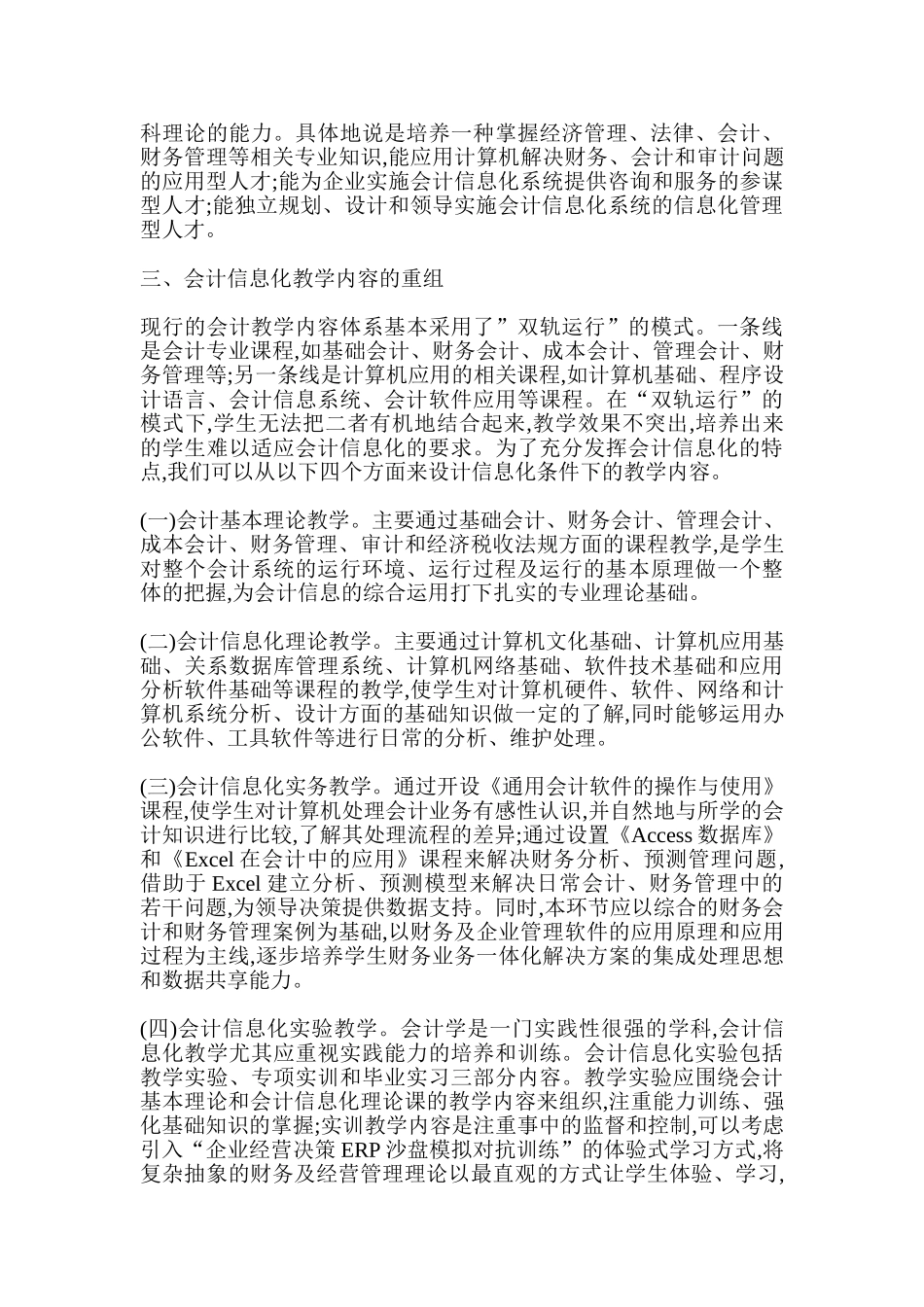 科理论的能力。具体地说是培养一种掌握经济管理、法律、会计、财务管理等相关专业知识,能应用计算机解决财务、会计和审计问题的应用型人才;能为企业实施会计信息化系统提供咨询和服务的参谋型人才;能独立规划、设计和领导实施会计信息化系统的信息化管理型人才。

三、会计信息化教学内容的重组

现行的会计教学内容体系基本采用了”双轨运行”的模式。一条线是会计专业课程,如基础会计、财务会计、成本会计、管理会计、财务管理等;另一条线是计算机应用的相关课程,如计算机基础、程序设计语言、会计信息系统、会计软件应用等课程。在“双轨运行”的模式下,学生无法把二者有机地结合起来,教学效果不突出,培养出来的学生难以适应会计信息化的要求。为了充分发挥会计信息化的特点,我们可以从以下四个方面来设计信息化条件下的教学内容。

(一)会计基本理论教学。主要通过基础会计、财务会计、管理会计、成本会计、财务管理、审计和经济税收法规方面的课程教学,是学生对整个会计系统的运行环境、运行过程及运行的基本原理做一个整体的把握,为会计信息的综合运用打下扎实的专业理论基础。

(二)会计信息化理论教学。主要通过计算机文化基础、计算机应用基础、关系数据库管理系统、计算机网络基础、软件技术基础和应用分析软件基础等课程的教学,使学生对计算机硬件、软件、网络和计算机系统分析、设计方面的基础知识做一定的了解,同时能够运用办公软件、工具软件等进行日常的分析、维护处理。

(三)会计信息化实务教学。通过开设《通用会计软件的操作与使用》课程,使学生对计算机处理会计业务有感性认识,并自然地与所学的会计知识进行比较,了解其处理流程的差异;通过设置《Access 数据库》和《Excel 在会计中的应用》课程来解决财务分析、预测管理问题,借助于 Excel 建立分析、预测模型来解决日常会计、财务管理中的若干问题,为领导决策提供数据支持。同时,本环节应以综合的财务会计和财务管理案例为基础,以财务及企业管理软件的应用原理和应用过程为主线,逐步培养学生财务业务一体化解决方案的集成处理思想和数据共享能力。

(四)会计信息化实验教学。会计学是一门实践性很强的学科,会计信息化教学尤其应重视实践能力的培养和训练。会计信息化实验包括教学实验、专项实训和毕业实习三部分内容。教学实验应围绕会计基本理论和会计信息化理论课的教学内容来组织,注重能力训练、强化基础知识的掌握;实训教学内容是注重事中的监督和控制,可以考虑引入“企业经营决策 ERP 沙盘模拟对抗训练”的体验式学习方式,将复杂抽象的财务及经营管理理论以最直观的方式让学生体验、学习,